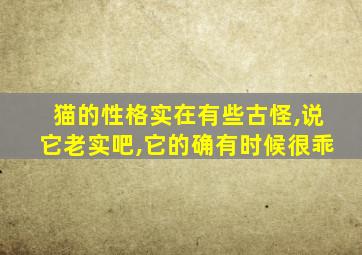 猫的性格实在有些古怪,说它老实吧,它的确有时候很乖